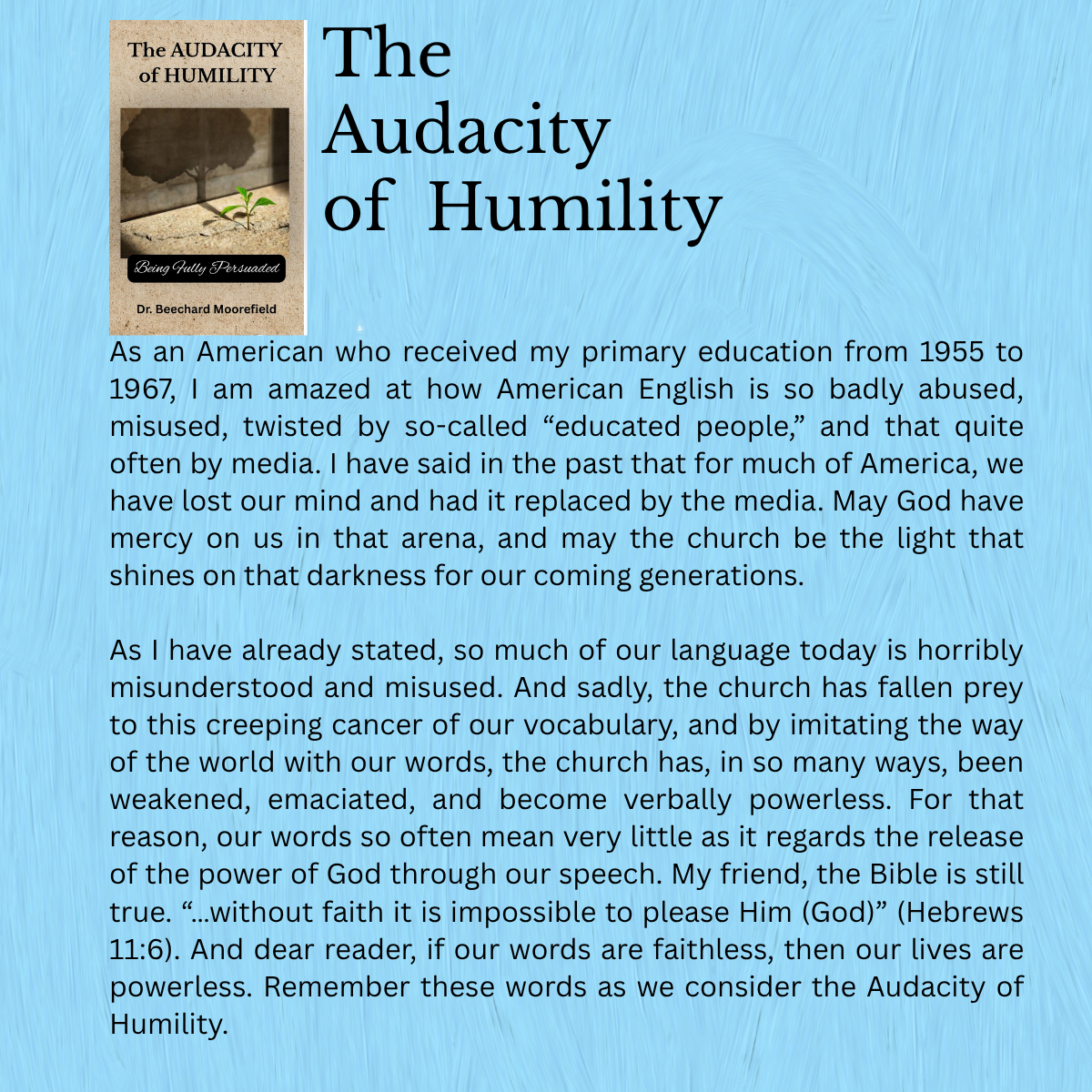 The AUDACITY of HUMILITY

Being Fully Persuaded

Dr. Beechard Moorefield

The Audacity of Humility

As an American who received my primary education from 1955 to 1967, I am amazed at how American English is so badly abused, misused, twisted by so-called “educated people,” and that quite often by media. I have said in the past that for much of America, we have lost our mind and had it replaced by the media. May God have mercy on us in that arena, and may the church be the light that shines on that darkness for our coming generations.

As I have already stated, so much of our language today is horribly misunderstood and misused. And sadly, the church has fallen prey to this creeping cancer of our vocabulary, and by imitating the way of the world with our words, the church has, in so many ways, been weakened, emaciated, and become verbally powerless. For that reason, our words so often mean very little as it regards the release of the power of God through our speech. My friend, the Bible is still true. “...without faith it is impossible to please Him (God)” (Hebrews 11:6). And dear reader, if our words are faithless, then our lives are powerless. Remember these words as we consider the Audacity of Humility.